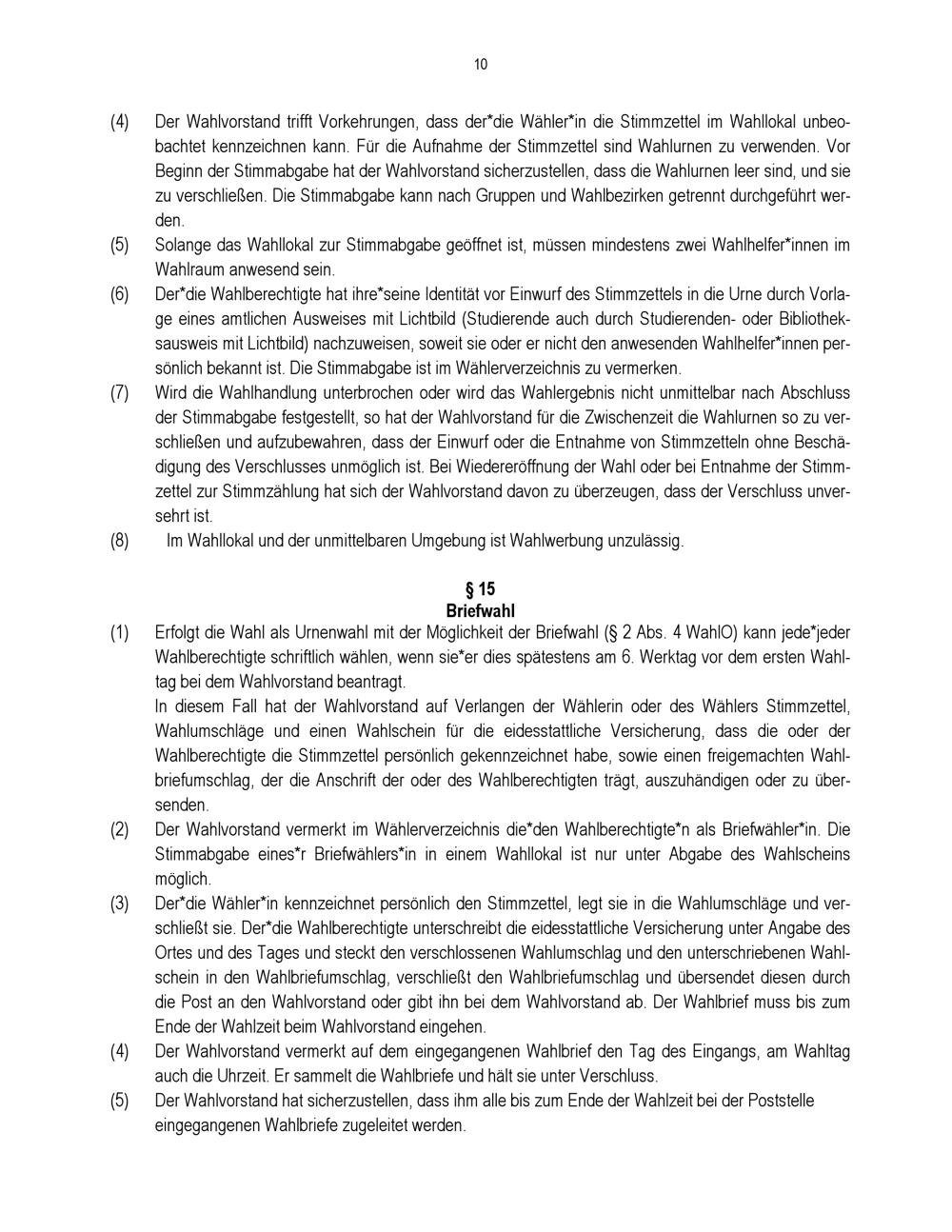 10

(4) Der Wahlvorstand trifft Vorkehrungen, dass der*die Wähler*in die Stimmzettel im Wahllokal unbeobachtet kennzeichnen kann. Für die Aufnahme der Stimmzettel sind Wahlurnen zu verwenden. Vor Beginn der Stimmabgabe hat der Wahlvorstand sicherzustellen, dass die Wahlurnen leer sind, und sie zu verschließen. Die Stimmabgabe kann nach Gruppen und Wahlbezirken getrennt durchgeführt werden.

(5) Solange das Wahllokal zur Stimmabgabe geöffnet ist, müssen mindestens zwei Wahlhelfer*innen im Wahlraum anwesend sein.

(6) Der*die Wahlberechtigte hat ihre*seine Identität vor Einwurf des Stimmzettels in die Urne durch Vorlage eines amtlichen Ausweises mit Lichtbild (Studierende auch durch Studierenden- oder Bibliotheksausweis mit Lichtbild) nachzuweisen, soweit sie oder er nicht den anwesenden Wahlhelfer*innen persönlich bekannt ist. Die Stimmabgabe ist im Wählerverzeichnis zu vermerken.

(7) Wird die Wahlhandlung unterbrochen oder wird das Wahlergebnis nicht unmittelbar nach Abschluss der Stimmabgabe festgestellt, so hat der Wahlvorstand für die Zwischenzeit die Wahlurnen so zu verschließen und aufzubewahren, dass der Einwurf oder die Entnahme von Stimmzetteln ohne Beschädigung des Verschlusses unmöglich ist. Bei Wiedereröffnung der Wahl oder bei Entnahme der Stimmzettel zur Stimmzählung hat sich der Wahlvorstand davon zu überzeugen, dass der Verschluss unversehrt ist.

(8) Im Wahllokal und der unmittelbaren Umgebung ist Wahlwerbung unzulässig.

§ 15
Briefwahl

(1) Erfolgt die Wahl als Urnenwahl mit der Möglichkeit der Briefwahl (§ 2 Abs. 4 WahlO) kann jede*jeder Wahlberechtigte schriftlich wählen, wenn sie*er dies spätestens am 6. Werktag vor dem ersten Wahltag bei dem Wahlvorstand beantragt.
In diesem Fall hat der Wahlvorstand auf Verlangen der Wählerin oder des Wählers Stimmzettel, Wahlumschläge und einen Wahlschein für die eidesstattliche Versicherung, dass die oder der Wahlberechtigte die Stimmzettel persönlich gekennzeichnet habe, sowie einen freigemachten Wahlbriefumschlag, der die Anschrift der oder des Wahlberechtigten trägt, auszuhändigen oder zu übersenden.

(2) Der Wahlvorstand vermerkt im Wählerverzeichnis die*den Wahlberechtigte*n als Briefwähler*in. Die Stimmabgabe eines*r Briefwählers*in in einem Wahllokal ist nur unter Abgabe des Wahlscheins möglich.

(3) Der*die Wähler*in kennzeichnet persönlich den Stimmzettel, legt sie in die Wahlumschläge und verschließt sie. Der*die Wahlberechtigte unterschreibt die eidesstattliche Versicherung unter Angabe des Ortes und des Tages und steckt den verschlossenen Wahlumschlag und den unterschriebenen Wahlschein in den Wahlbriefumschlag, verschließt den Wahlbriefumschlag und übersendet diesen durch die Post an den Wahlvorstand oder gibt ihn bei dem Wahlvorstand ab. Der Wahlbrief muss bis zum Ende der Wahlzeit beim Wahlvorstand eingehen.

(4) Der Wahlvorstand vermerkt auf dem eingegangenen Wahlbrief den Tag des Eingangs, am Wahltag auch die Uhrzeit. Er sammelt die Wahlbriefe und hält sie unter Verschluss.

(5) Der Wahlvorstand hat sicherzustellen, dass ihm alle bis zum Ende der Wahlzeit bei der Poststelle eingegangenen Wahlbriefe zugeleitet werden.